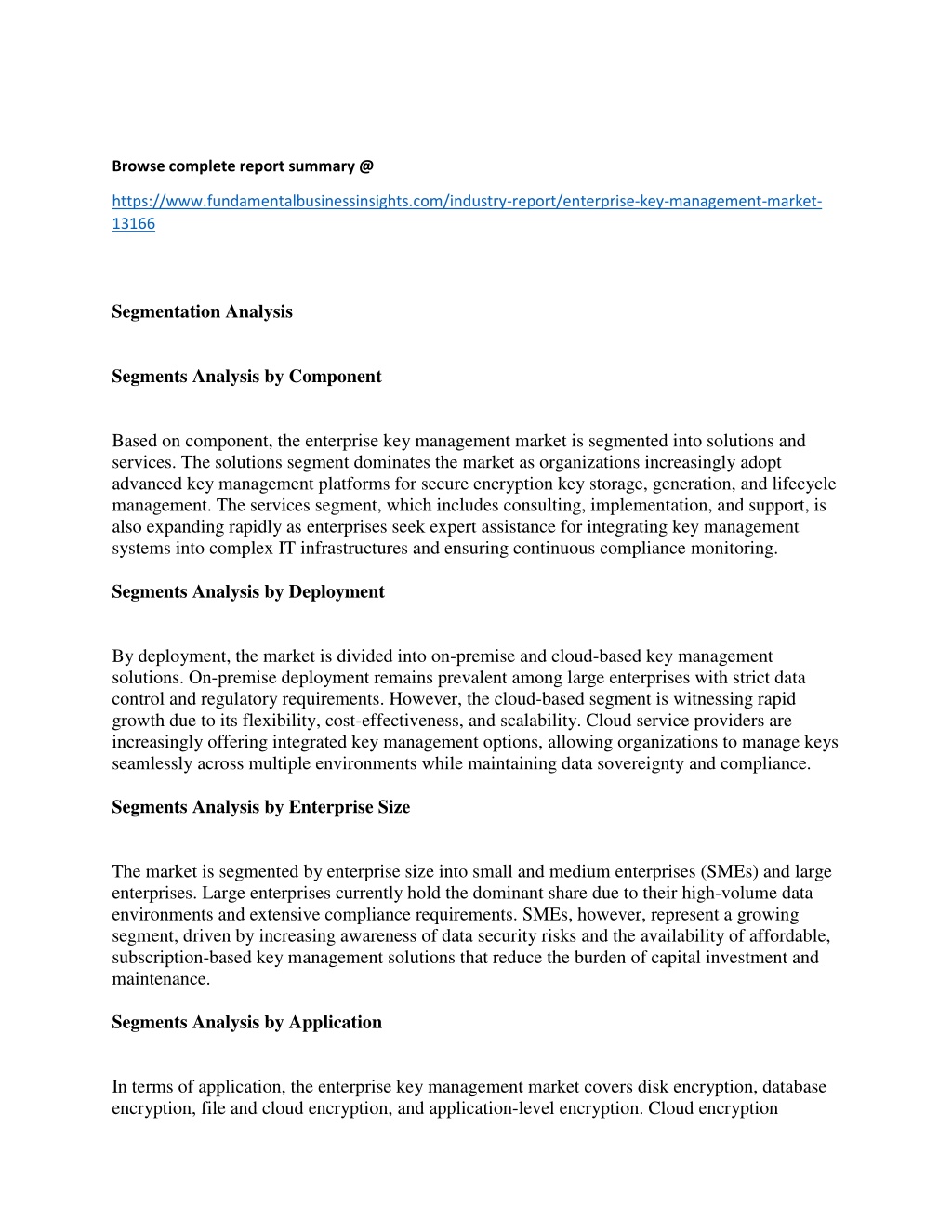 Browse complete report summary @

https://www.fundamentalbusinessinsights.com/industry-report/enterprise-key-management-market-13166

Segmentation Analysis

Segments Analysis by Component

Based on component, the enterprise key management market is segmented into solutions and services. The solutions segment dominates the market as organizations increasingly adopt advanced key management platforms for secure encryption key storage, generation, and lifecycle management. The services segment, which includes consulting, implementation, and support, is also expanding rapidly as enterprises seek expert assistance for integrating key management systems into complex IT infrastructures and ensuring continuous compliance monitoring.

Segments Analysis by Deployment

By deployment, the market is divided into on-premise and cloud-based key management solutions. On-premise deployment remains prevalent among large enterprises with strict data control and regulatory requirements. However, the cloud-based segment is witnessing rapid growth due to its flexibility, cost-effectiveness, and scalability. Cloud service providers are increasingly offering integrated key management options, allowing organizations to manage keys seamlessly across multiple environments while maintaining data sovereignty and compliance.

Segments Analysis by Enterprise Size

The market is segmented by enterprise size into small and medium enterprises (SMEs) and large enterprises. Large enterprises currently hold the dominant share due to their high-volume data environments and extensive compliance requirements. SMEs, however, represent a growing segment, driven by increasing awareness of data security risks and the availability of affordable, subscription-based key management solutions that reduce the burden of capital investment and maintenance.

Segments Analysis by Application

In terms of application, the enterprise key management market covers disk encryption, database encryption, file and cloud encryption, and application-level encryption. Cloud encryption